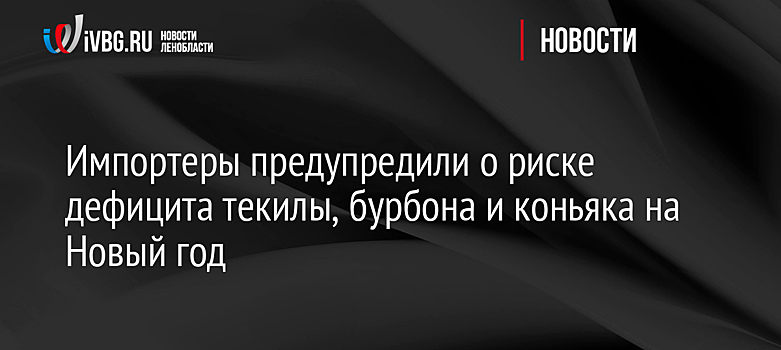 iVBG.RU НОВОСТИ ЛЕНОБЛАСТИ

НОВОСТИ

Импортеры предупредили о риске дефицита текилы, бурбона и коньяка на Новый год